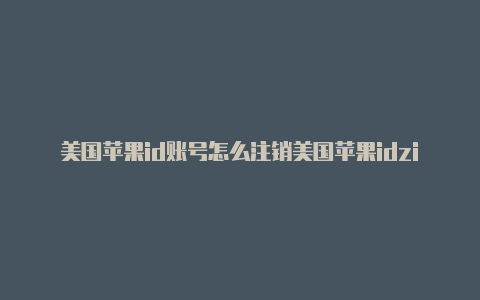 美国苹果id账号怎么注销美国苹果idzi